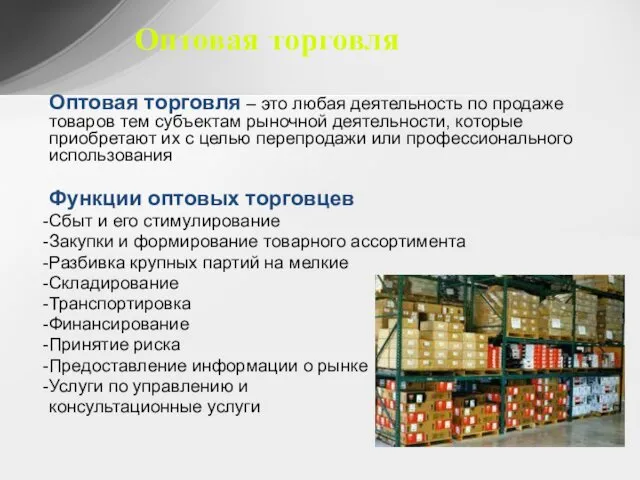 Оптовая торговля

Оптовая торговля – это любая деятельность по продаже товаров тем субъектам рыночной деятельности, которые приобретают их с целью перепродажи или профессионального использования

Функции оптовых торговцев
-Сбыт и его стимулирование
-Закупки и формирование товарного ассортимента
-Разбивка крупных партий на мелкие
-Складирование
-Транспортировка
-Финансирование
-Принятие риска
-Предоставление информации о рынке
-Услуги по управлению и консультационные услуги